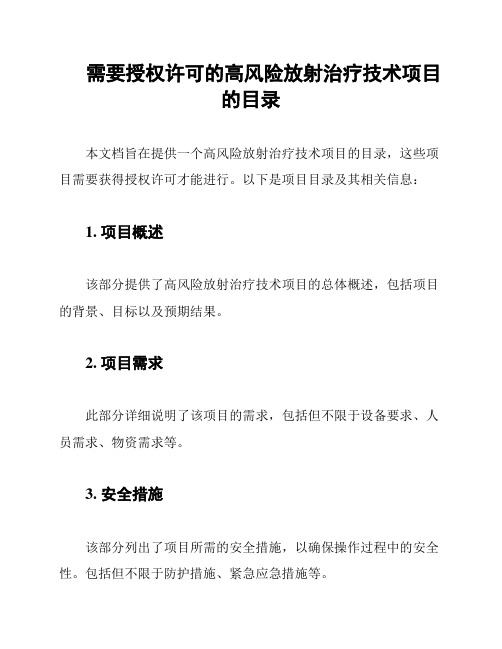 需要授权许可的高风险放射治疗技术项目的目录

本文档旨在提供一个高风险放射治疗技术项目的目录，这些项目需要获得授权许可才能进行。以下是项目目录及其相关信息：

1. 项目概述

该部分提供了高风险放射治疗技术项目的总体概述，包括项目的背景、目标以及预期结果。

2. 项目需求

此部分详细说明了该项目的需求，包括但不限于设备要求、人员需求、物资需求等。

3. 安全措施

该部分列出了项目所需的安全措施，以确保操作过程中的安全性。包括但不限于防护措施、紧急应急措施等。